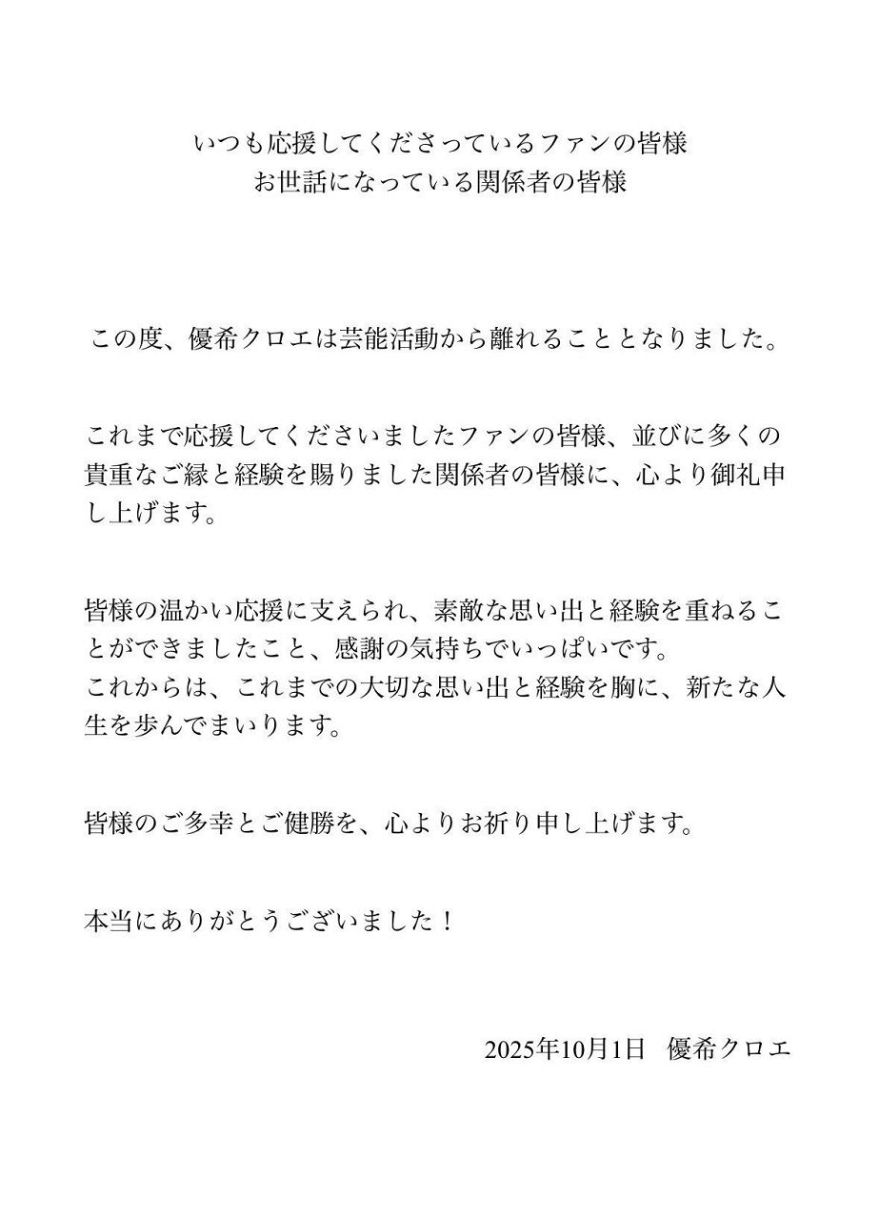 いつも応援してくださっているファンの皆様
お世話になっている関係者の皆様

この度、優希クロエは芸能活動から離れることとなりました。

これまで応援してくださいましたファンの皆様、並びに多くの貴重なご縁と経験を賜りました関係者の皆様に、心より御礼申し上げます。

皆様の温かい応援に支えられ、素敵な思い出と経験を重ねることができましたこと、感謝の気持ちでいっぱいです。
これからは、これまでの大切な思い出と経験を胸に、新たな人生を歩んでまいります。

皆様のご多幸とご健勝を、心よりお祈り申し上げます。

本当にありがとうございました！

2025年10月1日　優希クロエ